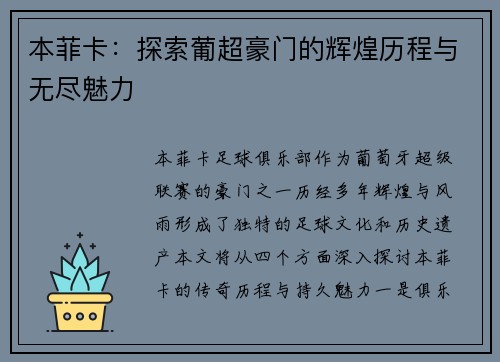 本菲卡：探索葡超豪门的辉煌历程与无尽魅力

本菲卡足球俱乐部作为葡萄牙超级联赛的豪门之一历经多年辉煌与风雨形成了独特的足球文化和历史遗产本文将从四个方面深入探讨本菲卡的传奇历程与持久魅力一是俱乐